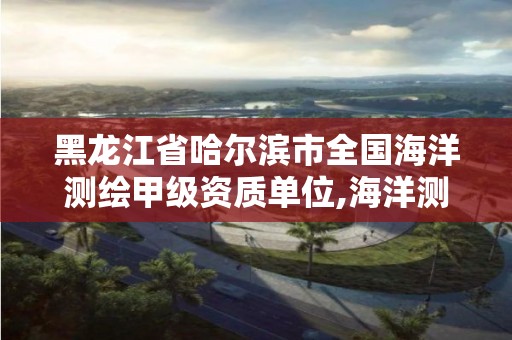 黑龙江省哈尔滨市全国海洋测绘甲级资质单位,海洋测